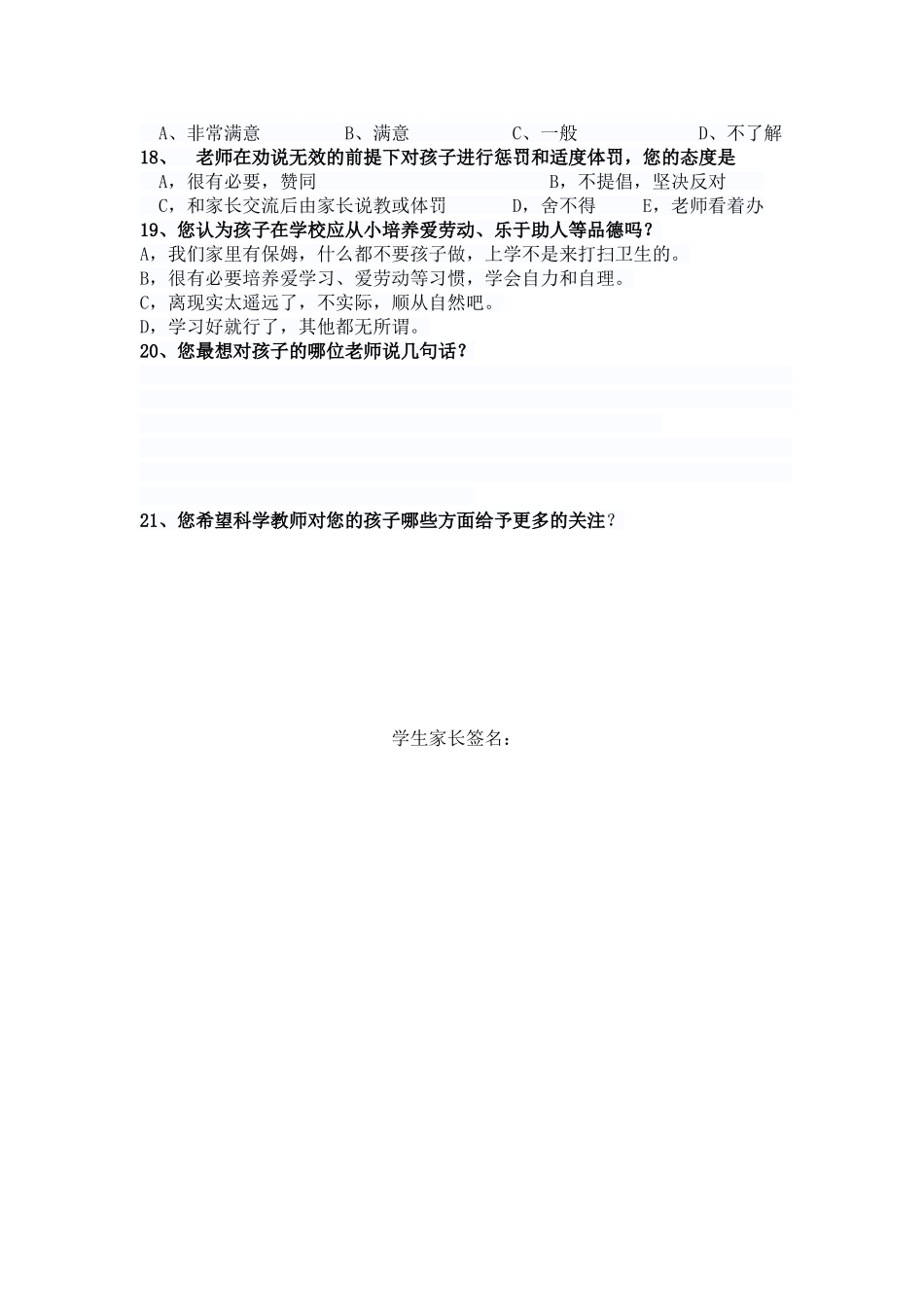 A、非常满意　　B、满意　　C、一般　　D、不了解
18、　老师在劝说无效的前提下对孩子进行惩罚和适度体罚，您的态度是
A，很有必要，赞同　　B，不提倡，坚决反对
C，和家长交流后由家长说教或体罚　　D，舍不得　　E，老师看着办
19、您认为孩子在学校应从小培养爱劳动、乐于助人等品德吗？
A，我们家里有保姆，什么都不要孩子做，上学不是来打扫卫生的。
B，很有必要培养爱学习、爱劳动等习惯，学会自力和自理。
C，离现实太遥远了，不实际，顺从自然吧。
D，学习好就行了，其他都无所谓。
20、您最想对孩子的哪位老师说几句话？

21、您希望科学教师对您的孩子哪些方面给予更多的关注？

学生家长签名：